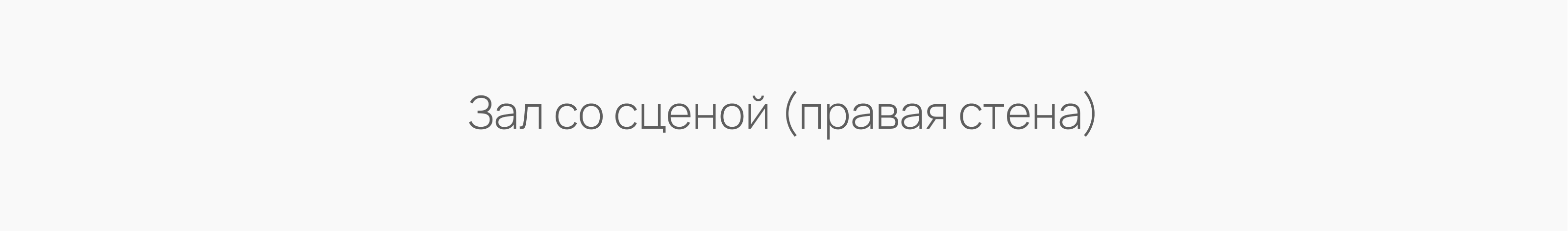 Зал со сценой (правая стена)